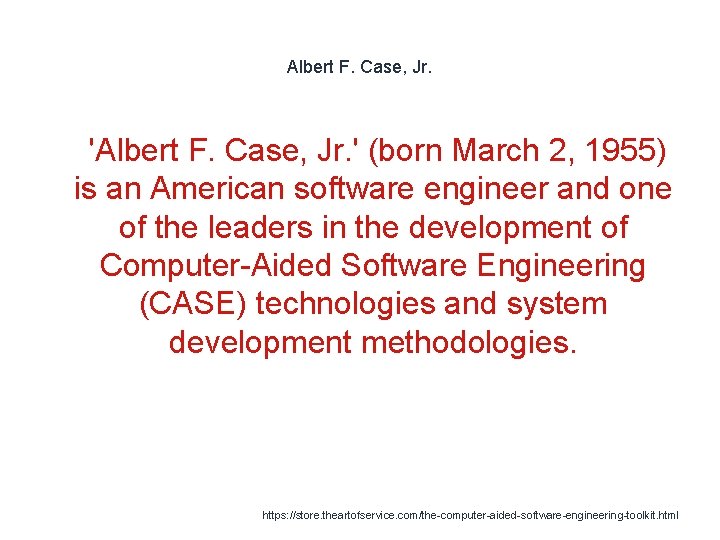 Albert F. Case, Jr.

'Albert F. Case, Jr.' (born March 2, 1955) is an American software engineer and one of the leaders in the development of Computer-Aided Software Engineering (CASE) technologies and system development methodologies.

https://store.theartofservice.com/the-computer-aided-software-engineering-toolkit.html